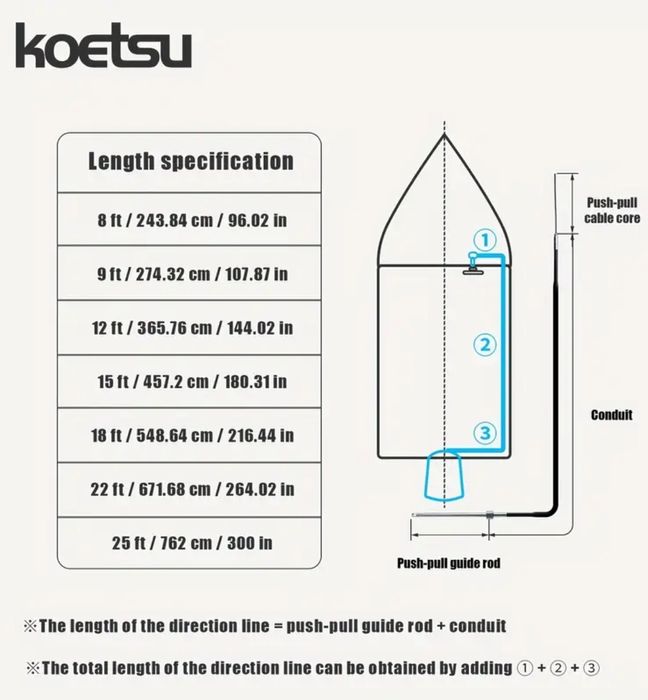 koetsu

| Length specification |
|---|
| 8 ft / 243.84 cm / 96.02 in |
| 9 ft / 274.32 cm / 107.87 in |
| 12 ft / 365.76 cm / 144.02 in |
| 15 ft / 457.2 cm / 180.31 in |
| 18 ft / 548.64 cm / 216.44 in |
| 22 ft / 671.68 cm / 264.02 in |
| 25 ft / 762 cm / 300 in |

①
②
③

Push-pull cable core

Conduit

Push-pull guide rod

※The length of the direction line = push-pull guide rod + conduit

※The total length of the direction line can be obtained by adding ① + ② + ③